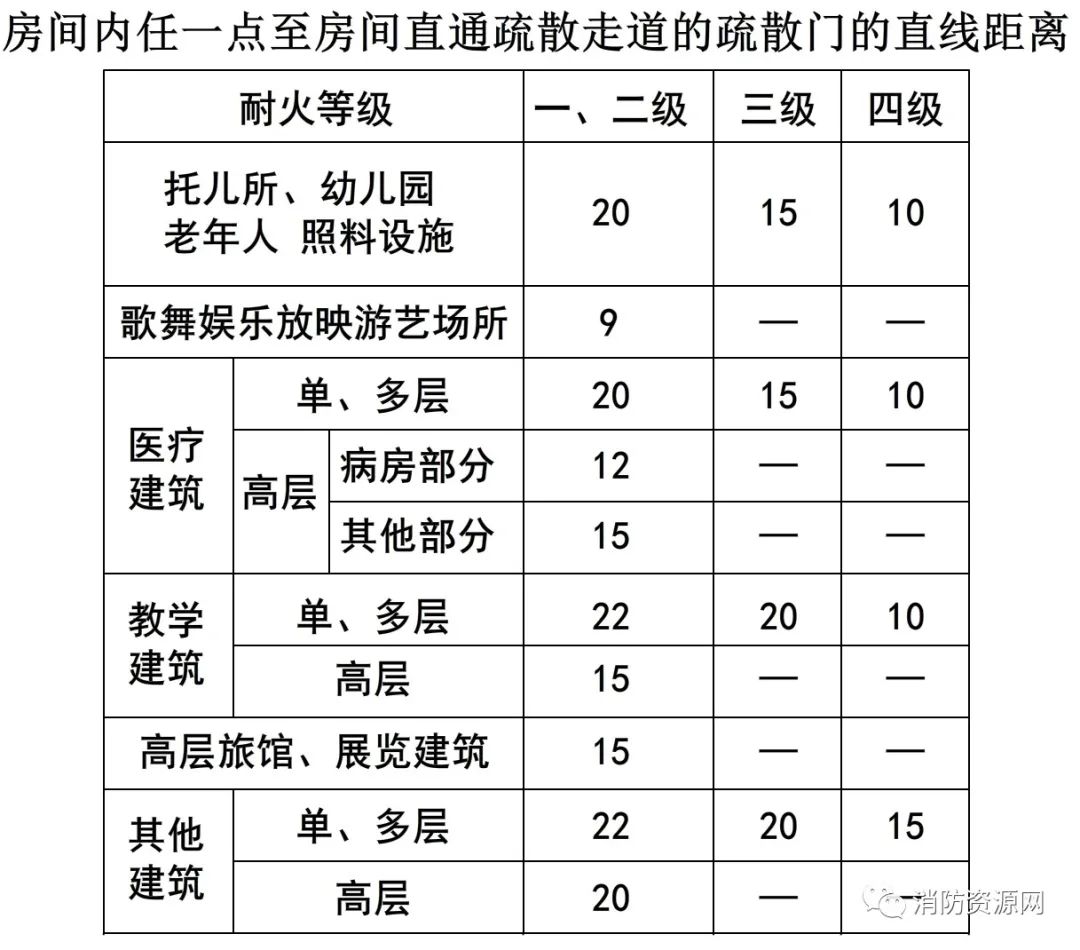 房间内任一点至房间直通疏散走道的疏散门的直线距离

| 耐火等级 | | | 一、二级 | 三级 | 四级 |
|---|---|---|---|---|---|
| 托儿所、幼儿园 老年人 照料设施 | | | 20 | 15 | 10 |
| 歌舞娱乐放映游艺场所 | | | 9 | — | — |
| 医疗建筑 | 单、多层 | | 20 | 15 | 10 |
| 医疗建筑 | 高层 | 病房部分 | 12 | — | — |
| 医疗建筑 | 高层 | 其他部分 | 15 | — | — |
| 教学建筑 | 单、多层 | | 22 | 20 | 10 |
| 教学建筑 | 高层 | | 15 | — | — |
| 高层旅馆、展览建筑 | | | 15 | — | — |
| 其他建筑 | 单、多层 | | 22 | 20 | 15 |
| 其他建筑 | 高层 | | 20 | — | — |

消防资源网